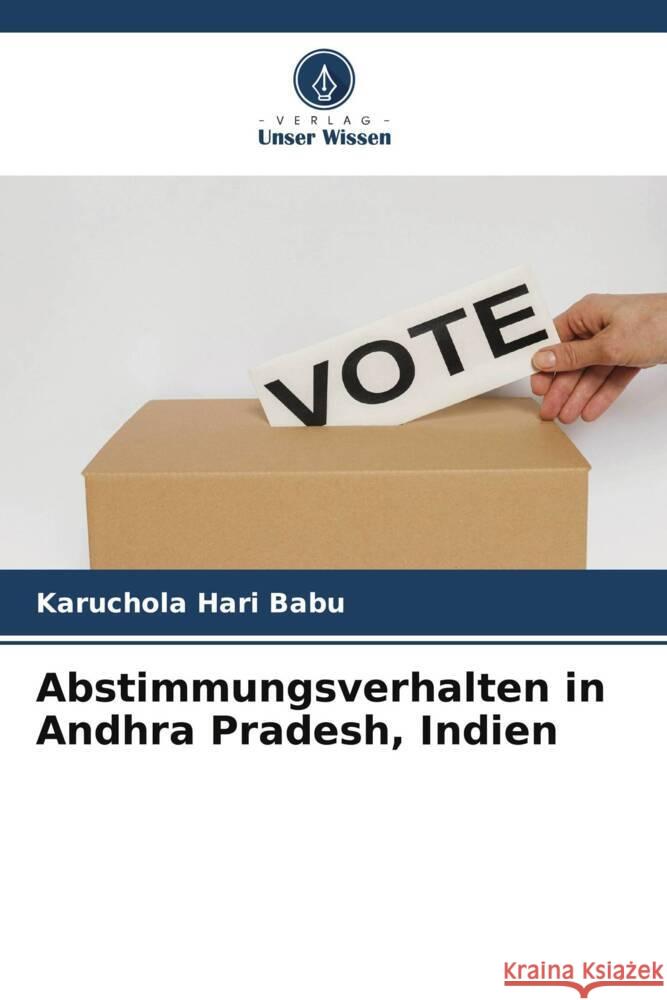 - VERLAG -
Unser Wissen

VOTE

Karuchola Hari Babu

Abstimmungsverhalten in Andhra Pradesh, Indien